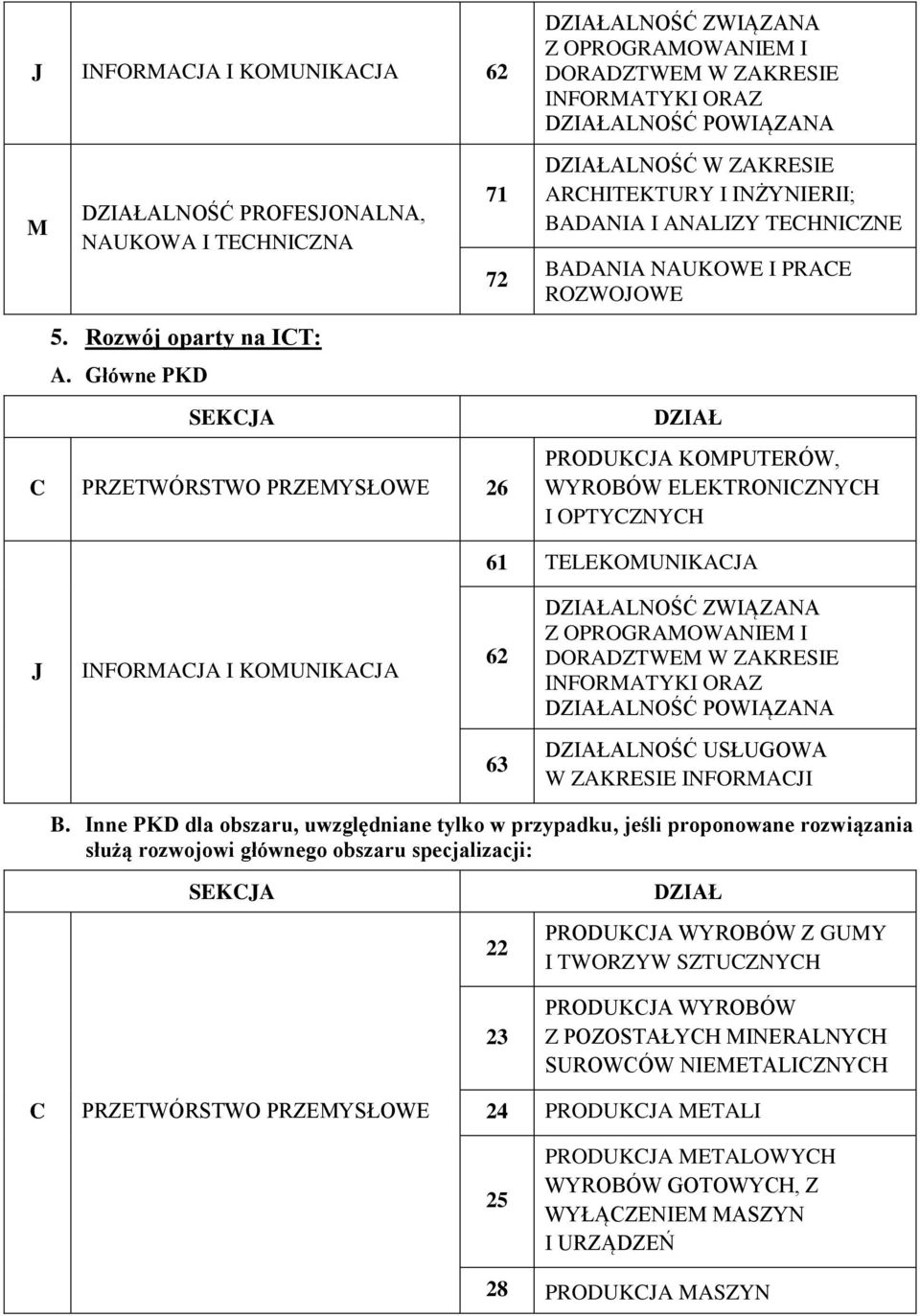 | J | INFORMACJA I KOMUNIKACJA | 62 | DZIAŁALNOŚĆ ZWIĄZANA Z OPROGRAMOWANIEM I DORADZTWEM W ZAKRESIE INFORMATYKI ORAZ DZIAŁALNOŚĆ POWIĄZANA |
|---|---|---|---|
| M | DZIAŁALNOŚĆ PROFESJONALNA, NAUKOWA I TECHNICZNA | 71 | DZIAŁALNOŚĆ W ZAKRESIE ARCHITEKTURY I INŻYNIERII; BADANIA I ANALIZY TECHNICZNE |
| | | 72 | BADANIA NAUKOWE I PRACE ROZWOJOWE |

5. Rozwój oparty na ICT:

A. Główne PKD

| SEKCJA | | DZIAŁ | |
|---|---|---|---|
| C | PRZETWÓRSTWO PRZEMYSŁOWE | 26 | PRODUKCJA KOMPUTERÓW, WYROBÓW ELEKTRONICZNYCH I OPTYCZNYCH |
| J | INFORMACJA I KOMUNIKACJA | 61 | TELEKOMUNIKACJA |
| | | 62 | DZIAŁALNOŚĆ ZWIĄZANA Z OPROGRAMOWANIEM I DORADZTWEM W ZAKRESIE INFORMATYKI ORAZ DZIAŁALNOŚĆ POWIĄZANA |
| | | 63 | DZIAŁALNOŚĆ USŁUGOWA W ZAKRESIE INFORMACJI |

B. Inne PKD dla obszaru, uwzględniane tylko w przypadku, jeśli proponowane rozwiązania służą rozwojowi głównego obszaru specjalizacji:

| SEKCJA | | DZIAŁ | |
|---|---|---|---|
| C | PRZETWÓRSTWO PRZEMYSŁOWE | 22 | PRODUKCJA WYROBÓW Z GUMY I TWORZYW SZTUCZNYCH |
| | | 23 | PRODUKCJA WYROBÓW Z POZOSTAŁYCH MINERALNYCH SUROWCÓW NIEMETALICZNYCH |
| | | 24 | PRODUKCJA METALI |
| | | 25 | PRODUKCJA METALOWYCH WYROBÓW GOTOWYCH, Z WYŁĄCZENIEM MASZYN I URZĄDZEŃ |
| | | 28 | PRODUKCJA MASZYN |